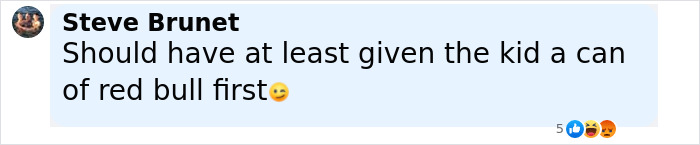 Steve Brunet
Should have at least given the kid a can of red bull first😉

5